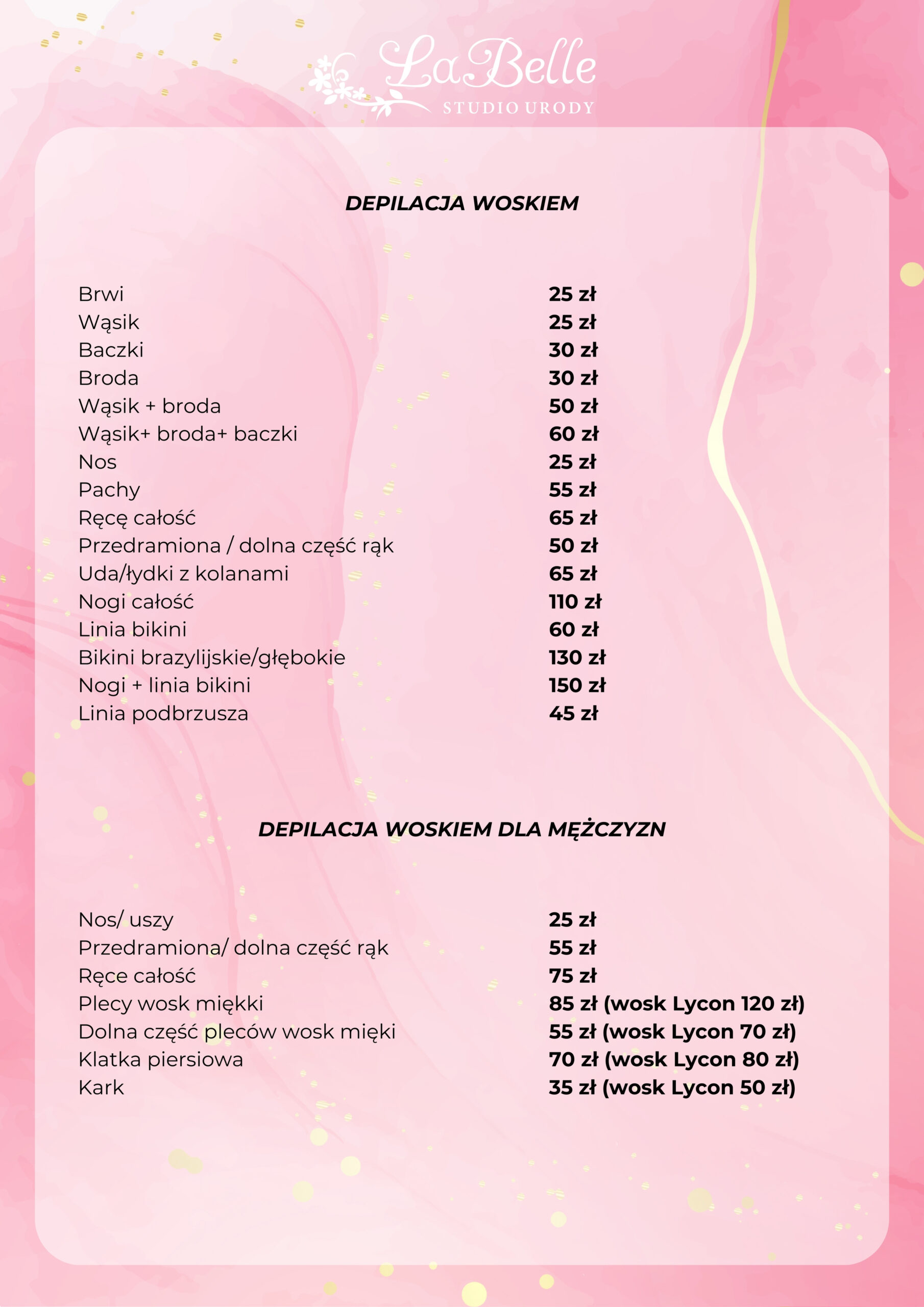 LaBelle
STUDIO URODY

DEPILACJA WOSKIEM

| | |
|---|---|
| Brwi | 25 zł |
| Wąsik | 25 zł |
| Baczki | 30 zł |
| Broda | 30 zł |
| Wąsik + broda | 50 zł |
| Wąsik+ broda+ baczki | 60 zł |
| Nos | 25 zł |
| Pachy | 55 zł |
| Ręcę całość | 65 zł |
| Przedramiona / dolna część rąk | 50 zł |
| Uda/łydki z kolanami | 65 zł |
| Nogi całość | 110 zł |
| Linia bikini | 60 zł |
| Bikini brazylijskie/głębokie | 130 zł |
| Nogi + linia bikini | 150 zł |
| Linia podbrzusza | 45 zł |

DEPILACJA WOSKIEM DLA MĘŻCZYZN

| | |
|---|---|
| Nos/ uszy | 25 zł |
| Przedramiona/ dolna część rąk | 55 zł |
| Ręce całość | 75 zł |
| Plecy wosk miękki | 85 zł (wosk Lycon 120 zł) |
| Dolna część pleców wosk mięki | 55 zł (wosk Lycon 70 zł) |
| Klatka piersiowa | 70 zł (wosk Lycon 80 zł) |
| Kark | 35 zł (wosk Lycon 50 zł) |